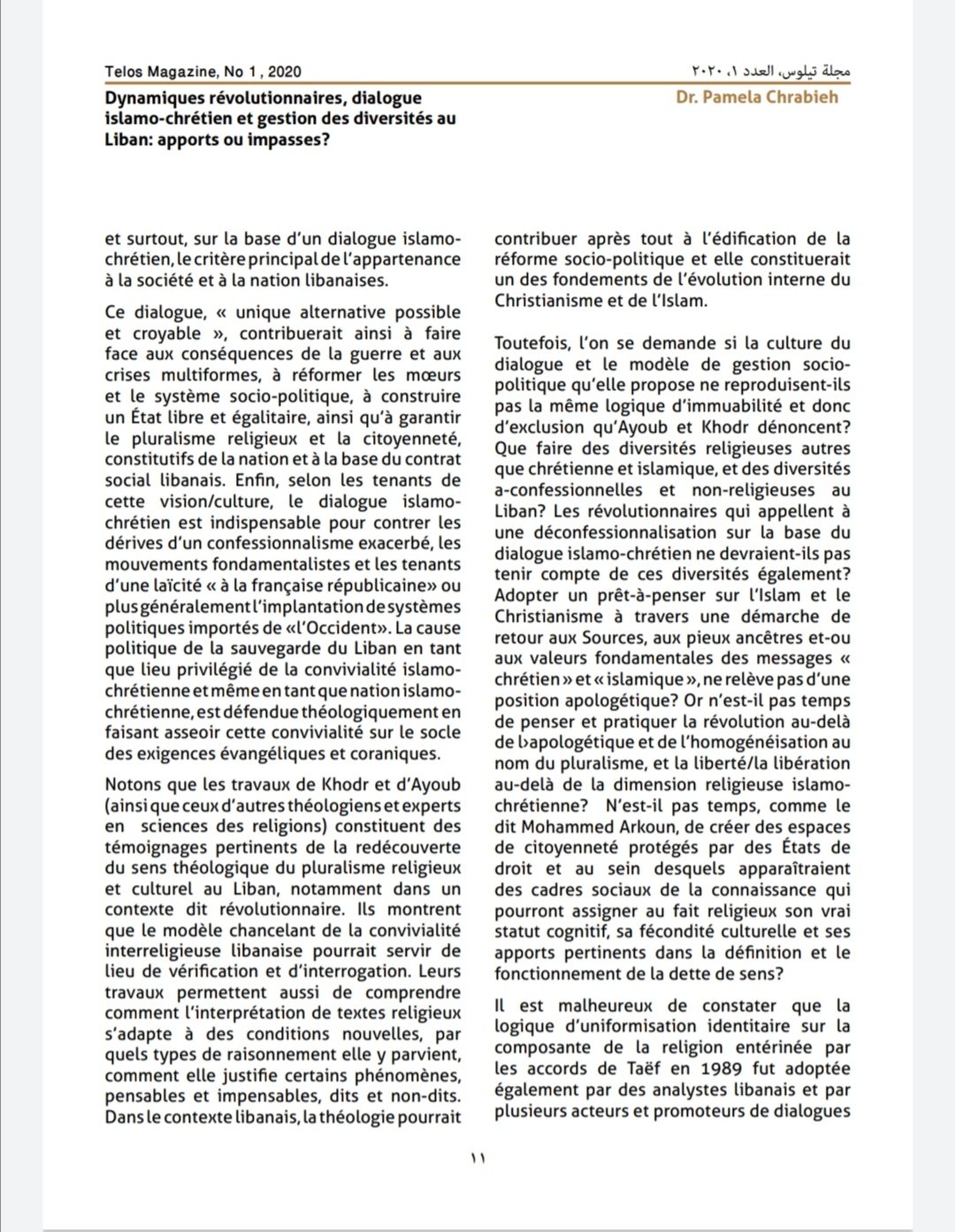 Telos Magazine, No 1 , 2020

مجلة تيلوس، العدد ١، ٢٠٢٠

Dynamiques révolutionnaires, dialogue islamo-chrétien et gestion des diversités au Liban: apports ou impasses?

Dr. Pamela Chrabieh

et surtout, sur la base d'un dialogue islamo-chrétien, le critère principal de l'appartenance à la société et à la nation libanaises.

Ce dialogue, « unique alternative possible et croyable », contribuerait ainsi à faire face aux conséquences de la guerre et aux crises multiformes, à réformer les mœurs et le système socio-politique, à construire un État libre et égalitaire, ainsi qu'à garantir le pluralisme religieux et la citoyenneté, constitutifs de la nation et à la base du contrat social libanais. Enfin, selon les tenants de cette vision/culture, le dialogue islamo-chrétien est indispensable pour contrer les dérives d'un confessionnalisme exacerbé, les mouvements fondamentalistes et les tenants d'une laïcité « à la française républicaine» ou plus généralement l'implantation de systèmes politiques importés de «l'Occident». La cause politique de la sauvegarde du Liban en tant que lieu privilégié de la convivialité islamo-chrétienne et même en tant que nation islamo-chrétienne, est défendue théologiquement en faisant asseoir cette convivialité sur le socle des exigences évangéliques et coraniques.

Notons que les travaux de Khodr et d'Ayoub (ainsi que ceux d'autres théologiens et experts en sciences des religions) constituent des témoignages pertinents de la redécouverte du sens théologique du pluralisme religieux et culturel au Liban, notamment dans un contexte dit révolutionnaire. Ils montrent que le modèle chancelant de la convivialité interreligieuse libanaise pourrait servir de lieu de vérification et d'interrogation. Leurs travaux permettent aussi de comprendre comment l'interprétation de textes religieux s'adapte à des conditions nouvelles, par quels types de raisonnement elle y parvient, comment elle justifie certains phénomènes, pensables et impensables, dits et non-dits. Dans le contexte libanais, la théologie pourrait contribuer après tout à l'édification de la réforme socio-politique et elle constituerait un des fondements de l'évolution interne du Christianisme et de l'Islam.

Toutefois, l'on se demande si la culture du dialogue et le modèle de gestion socio-politique qu'elle propose ne reproduisent-ils pas la même logique d'immuabilité et donc d'exclusion qu'Ayoub et Khodr dénoncent? Que faire des diversités religieuses autres que chrétienne et islamique, et des diversités a-confessionnelles et non-religieuses au Liban? Les révolutionnaires qui appellent à une déconfessionnalisation sur la base du dialogue islamo-chrétien ne devraient-ils pas tenir compte de ces diversités également? Adopter un prêt-à-penser sur l'Islam et le Christianisme à travers une démarche de retour aux Sources, aux pieux ancêtres et-ou aux valeurs fondamentales des messages « chrétien » et « islamique », ne relève pas d'une position apologétique? Or n'est-il pas temps de penser et pratiquer la révolution au-delà de l›apologétique et de l'homogénéisation au nom du pluralisme, et la liberté/la libération au-delà de la dimension religieuse islamo-chrétienne? N'est-il pas temps, comme le dit Mohammed Arkoun, de créer des espaces de citoyenneté protégés par des États de droit et au sein desquels apparaîtraient des cadres sociaux de la connaissance qui pourront assigner au fait religieux son vrai statut cognitif, sa fécondité culturelle et ses apports pertinents dans la définition et le fonctionnement de la dette de sens?

Il est malheureux de constater que la logique d'uniformisation identitaire sur la composante de la religion entérinée par les accords de Taëf en 1989 fut adoptée également par des analystes libanais et par plusieurs acteurs et promoteurs de dialogues

١١